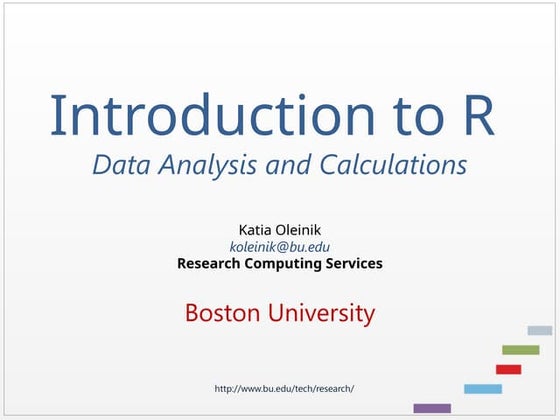 Introduction to R
Data Analysis and Calculations

Katia Oleinik
koleinik@bu.edu
Research Computing Services

Boston University

http://www.bu.edu/tech/research/